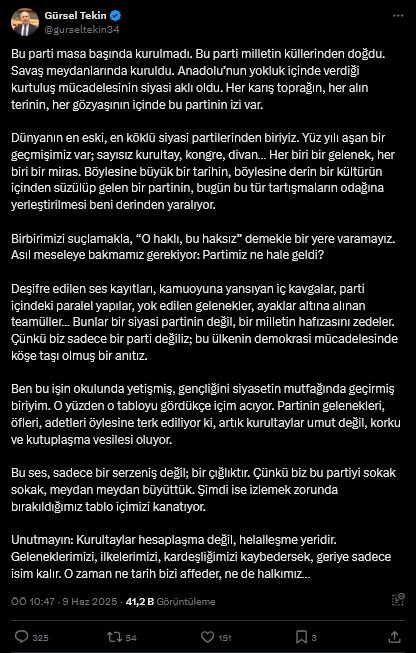 Gürsel Tekin
@gurseltekin34

Bu parti masa başında kurulmadı. Bu parti milletin küllerinden doğdu. Savaş meydanlarında kuruldu. Anadolu'nun yokluk içinde verdiği kurtuluş mücadelesinin siyasi aklı oldu. Her karış toprağın, her alın terinin, her gözyaşının içinde bu partinin izi var.

Dünyanın en eski, en köklü siyasi partilerinden biriyiz. Yüz yılı aşan bir geçmişimiz var; sayısız kurultay, kongre, divan... Her biri bir gelenek, her biri bir miras. Böylesine büyük bir tarihin, böylesine derin bir kültürün içinden süzülüp gelen bir partinin, bugün bu tür tartışmaların odağına yerleştirilmesi beni derinden yaralıyor.

Birbirimizi suçlamakla, "O haklı, bu haksız" demekle bir yere varamayız. Asıl meseleye bakmamız gerekiyor: Partimiz ne hale geldi?

Deşifre edilen ses kayıtları, kamuoyuna yansıyan iç kavgalar, parti içindeki paralel yapılar, yok edilen gelenekler, ayaklar altına alınan teamüller... Bunlar bir siyasi partinin değil, bir milletin hafızasını zedeler. Çünkü biz sadece bir parti değiliz; bu ülkenin demokrasi mücadelesinde köşe taşı olmuş bir anıtız.

Ben bu işin okulunda yetişmiş, gençliğini siyasetin mutfağında geçirmiş biriyim. O yüzden o tabloyu gördükçe içim acıyor. Partinin gelenekleri, öfleri, adetleri öylesine terk ediliyor ki, artık kurultaylar umut değil, korku ve kutuplaşma vesilesi oluyor.

Bu ses, sadece bir serzeniş değil; bir çığlıktır. Çünkü biz bu partiyi sokak sokak, meydan meydan büyüttük. Şimdi ise izlemek zorunda bırakıldığımız tablo içimizi kanatıyor.

Unutmayın: Kurultaylar hesaplaşma değil, helalleşme yeridir. Geleneklerimizi, ilkelerimizi, kardeşliğimizi kaybedersek, geriye sadece isim kalır. O zaman ne tarih bizi affeder, ne de halkımız...

ÖÖ 10:47 · 9 Haz 2025 · 41,2 B Görüntüleme

325 54 151 3